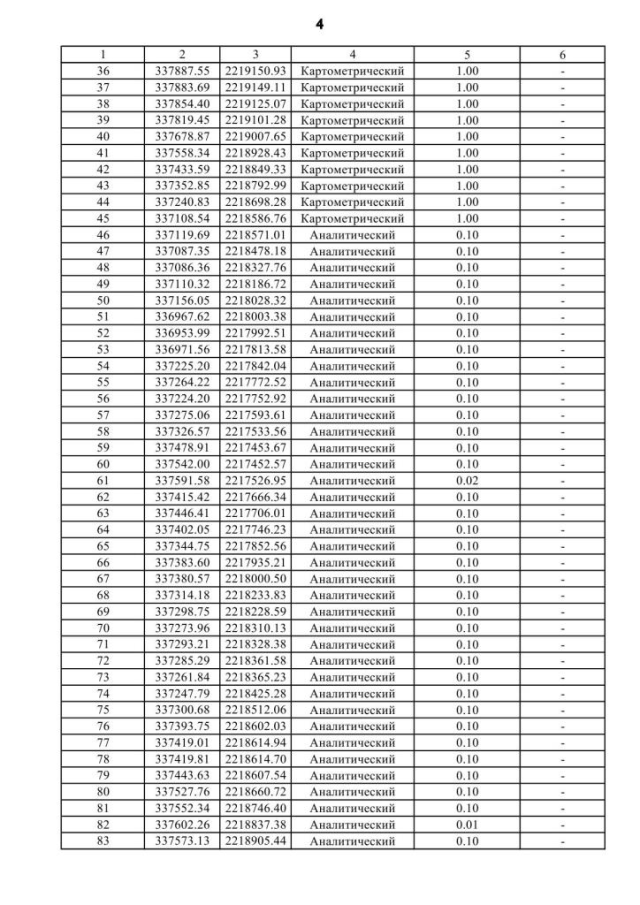 4

| 1 | 2 | 3 | 4 | 5 | 6 |
|---|---|---|---|---|---|
| 36 | 337887.55 | 2219150.93 | Картометрический | 1.00 | - |
| 37 | 337883.69 | 2219149.11 | Картометрический | 1.00 | - |
| 38 | 337854.40 | 2219125.07 | Картометрический | 1.00 | - |
| 39 | 337819.45 | 2219101.28 | Картометрический | 1.00 | - |
| 40 | 337678.87 | 2219007.65 | Картометрический | 1.00 | - |
| 41 | 337558.34 | 2218928.43 | Картометрический | 1.00 | - |
| 42 | 337433.59 | 2218849.33 | Картометрический | 1.00 | - |
| 43 | 337352.85 | 2218792.99 | Картометрический | 1.00 | - |
| 44 | 337240.83 | 2218698.28 | Картометрический | 1.00 | - |
| 45 | 337108.54 | 2218586.76 | Картометрический | 1.00 | - |
| 46 | 337119.69 | 2218571.01 | Аналитический | 0.10 | - |
| 47 | 337087.35 | 2218478.18 | Аналитический | 0.10 | - |
| 48 | 337086.36 | 2218327.76 | Аналитический | 0.10 | - |
| 49 | 337110.32 | 2218186.72 | Аналитический | 0.10 | - |
| 50 | 337156.05 | 2218028.32 | Аналитический | 0.10 | - |
| 51 | 336967.62 | 2218003.38 | Аналитический | 0.10 | - |
| 52 | 336953.99 | 2217992.51 | Аналитический | 0.10 | - |
| 53 | 336971.56 | 2217813.58 | Аналитический | 0.10 | - |
| 54 | 337225.20 | 2217842.04 | Аналитический | 0.10 | - |
| 55 | 337264.22 | 2217772.52 | Аналитический | 0.10 | - |
| 56 | 337224.20 | 2217752.92 | Аналитический | 0.10 | - |
| 57 | 337275.06 | 2217593.61 | Аналитический | 0.10 | - |
| 58 | 337326.57 | 2217533.56 | Аналитический | 0.10 | - |
| 59 | 337478.91 | 2217453.67 | Аналитический | 0.10 | - |
| 60 | 337542.00 | 2217452.57 | Аналитический | 0.10 | - |
| 61 | 337591.58 | 2217526.95 | Аналитический | 0.02 | - |
| 62 | 337415.42 | 2217666.34 | Аналитический | 0.10 | - |
| 63 | 337446.41 | 2217706.01 | Аналитический | 0.10 | - |
| 64 | 337402.05 | 2217746.23 | Аналитический | 0.10 | - |
| 65 | 337344.75 | 2217852.56 | Аналитический | 0.10 | - |
| 66 | 337383.60 | 2217935.21 | Аналитический | 0.10 | - |
| 67 | 337380.57 | 2218000.50 | Аналитический | 0.10 | - |
| 68 | 337314.18 | 2218233.83 | Аналитический | 0.10 | - |
| 69 | 337298.75 | 2218228.59 | Аналитический | 0.10 | - |
| 70 | 337273.96 | 2218310.13 | Аналитический | 0.10 | - |
| 71 | 337293.21 | 2218328.38 | Аналитический | 0.10 | - |
| 72 | 337285.29 | 2218361.58 | Аналитический | 0.10 | - |
| 73 | 337261.84 | 2218365.23 | Аналитический | 0.10 | - |
| 74 | 337247.79 | 2218425.28 | Аналитический | 0.10 | - |
| 75 | 337300.68 | 2218512.06 | Аналитический | 0.10 | - |
| 76 | 337393.75 | 2218602.03 | Аналитический | 0.10 | - |
| 77 | 337419.01 | 2218614.94 | Аналитический | 0.10 | - |
| 78 | 337419.81 | 2218614.70 | Аналитический | 0.10 | - |
| 79 | 337443.63 | 2218607.54 | Аналитический | 0.10 | - |
| 80 | 337527.76 | 2218660.72 | Аналитический | 0.10 | - |
| 81 | 337552.34 | 2218746.40 | Аналитический | 0.10 | - |
| 82 | 337602.26 | 2218837.38 | Аналитический | 0.01 | - |
| 83 | 337573.13 | 2218905.44 | Аналитический | 0.10 | - |